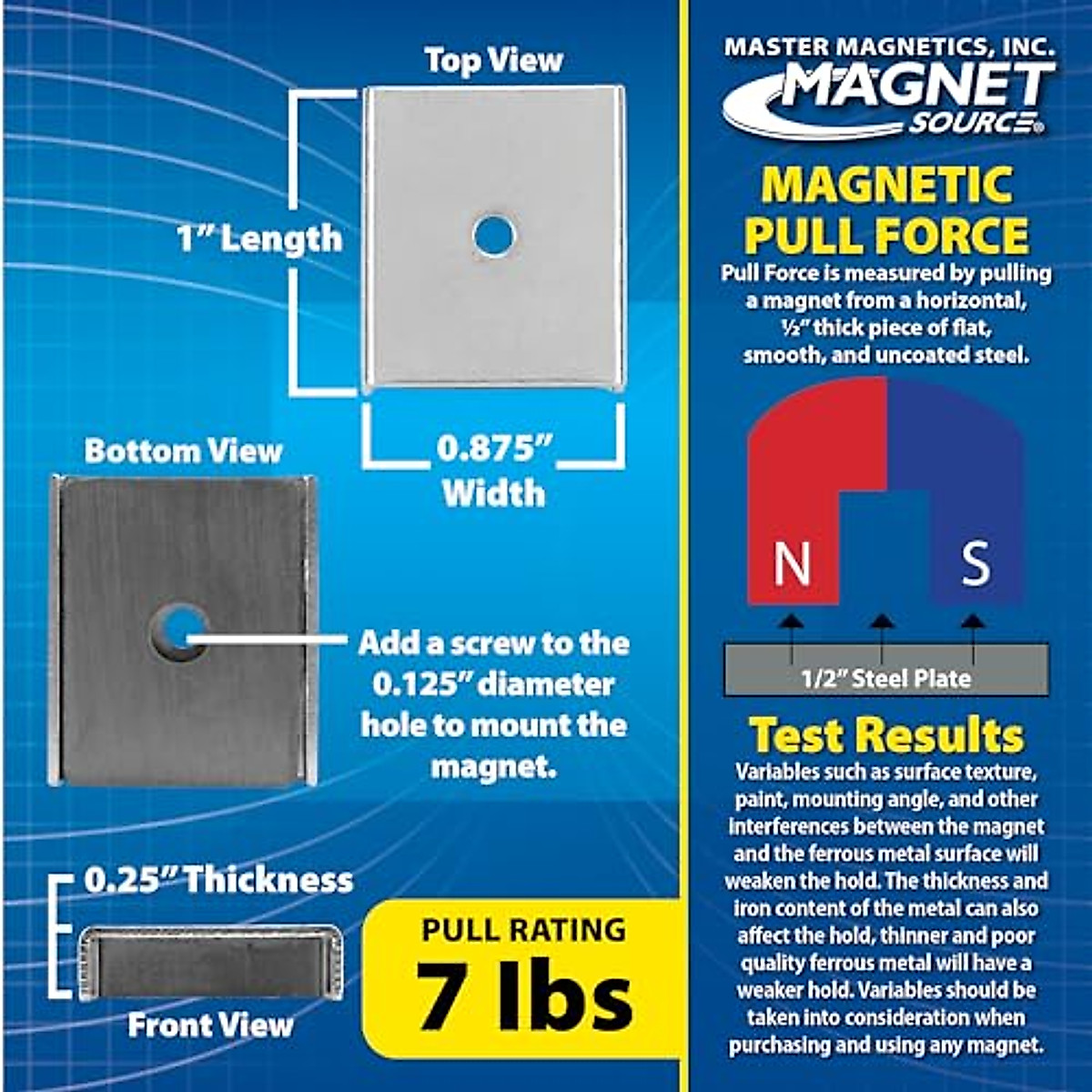 Top View

1" Length

0.875" Width

Bottom View

Add a screw to the 0.125" diameter hole to mount the magnet.

0.25" Thickness

Front View

PULL RATING
7 lbs

MASTER MAGNETICS, INC.
MAGNET SOURCE®

MAGNETIC PULL FORCE

Pull Force is measured by pulling a magnet from a horizontal, ½" thick piece of flat, smooth, and uncoated steel.

N

S

1/2" Steel Plate

Test Results

Variables such as surface texture, paint, mounting angle, and other interferences between the magnet and the ferrous metal surface will weaken the hold. The thickness and iron content of the metal can also affect the hold, thinner and poor quality ferrous metal will have a weaker hold. Variables should be taken into consideration when purchasing and using any magnet.